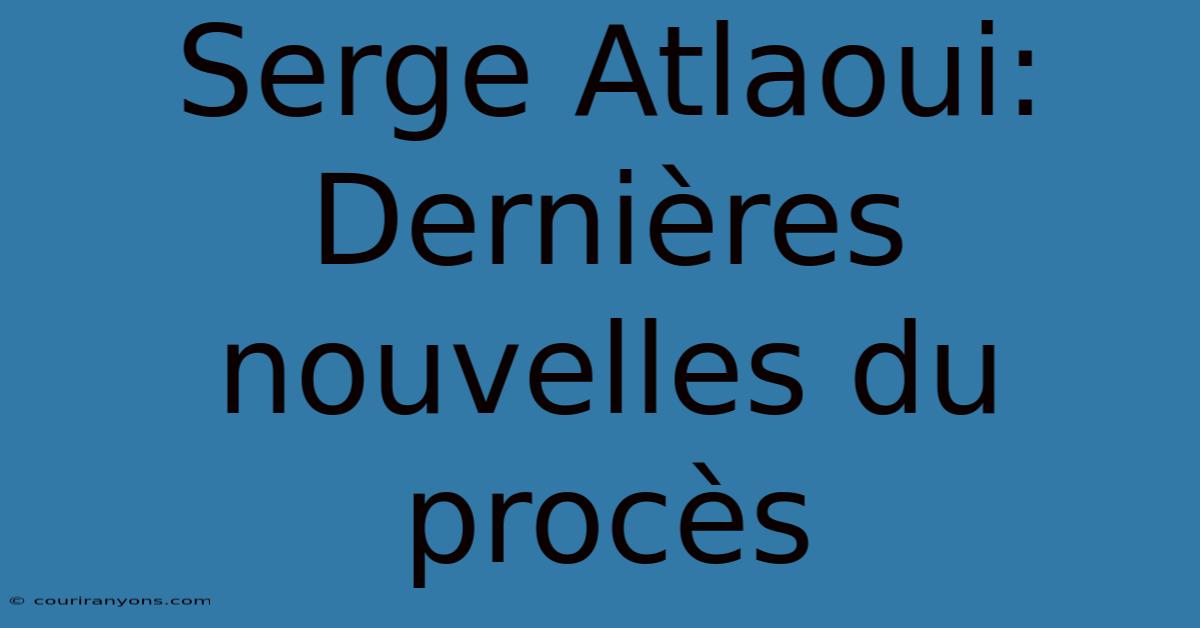 Serge Atlaoui: Dernières nouvelles du procès

© couriranyons.com